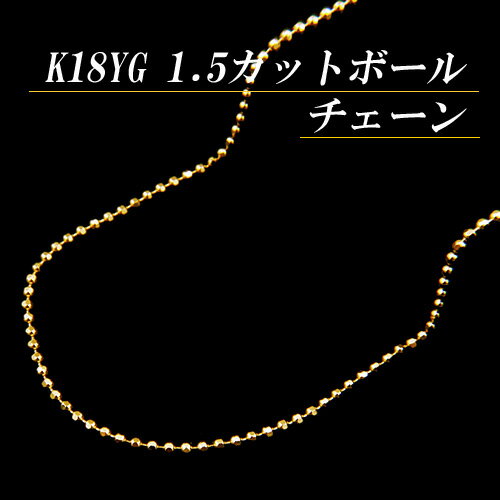 K18YG 1.5カットボール
チェーン